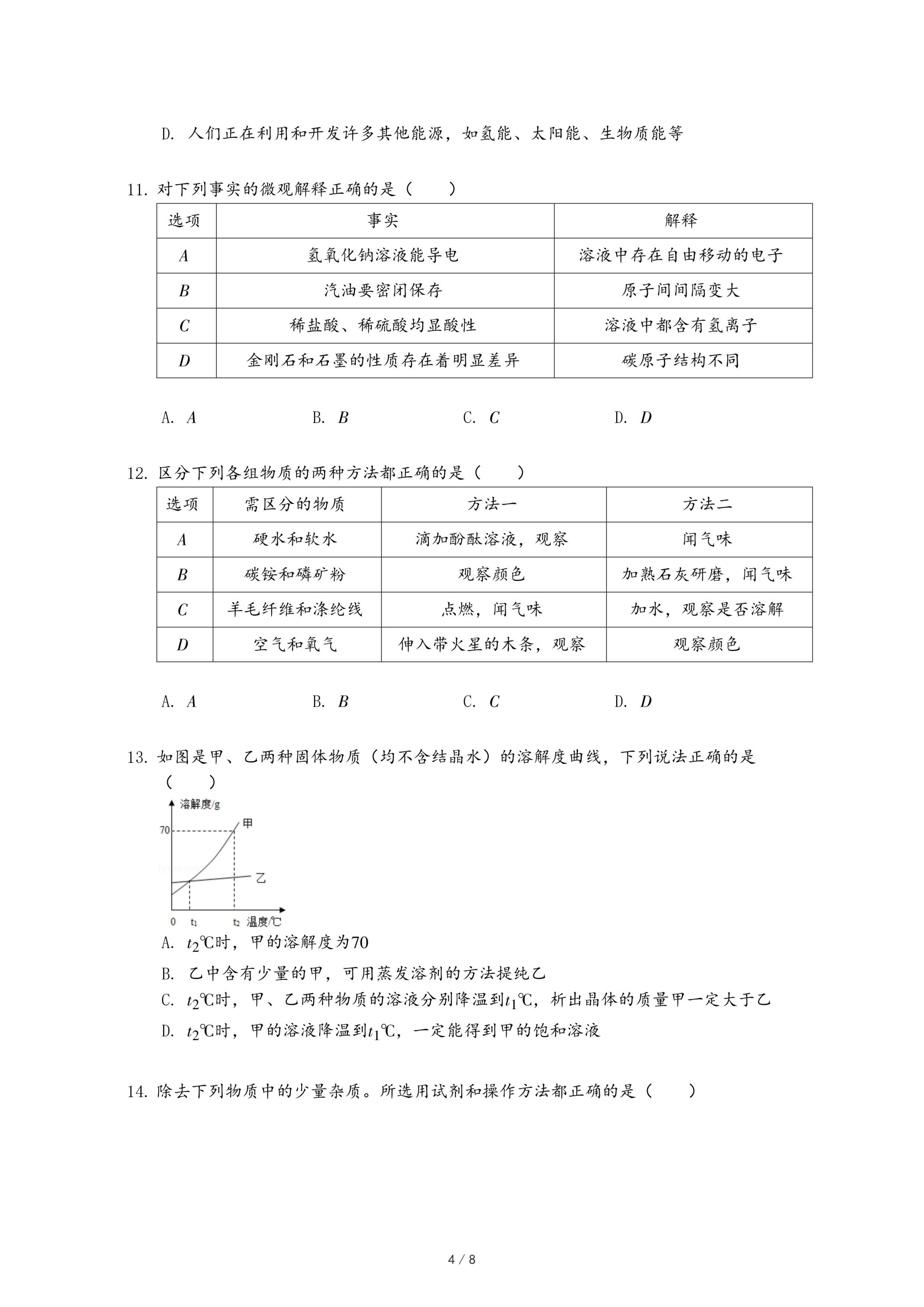 D. 人们正在利用和开发许多其他能源，如氢能、太阳能、生物质能等

11. 对下列事实的微观解释正确的是（　　）

| 选项 | 事实 | 解释 |
|---|---|---|
| $A$ | 氢氧化钠溶液能导电 | 溶液中存在自由移动的电子 |
| $B$ | 汽油要密闭保存 | 原子间间隔变大 |
| $C$ | 稀盐酸、稀硫酸均显酸性 | 溶液中都含有氢离子 |
| $D$ | 金刚石和石墨的性质存在着明显差异 | 碳原子结构不同 |

A. $A$　　B. $B$　　C. $C$　　D. $D$

12. 区分下列各组物质的两种方法都正确的是（　　）

| 选项 | 需区分的物质 | 方法一 | 方法二 |
|---|---|---|---|
| $A$ | 硬水和软水 | 滴加酚酞溶液，观察 | 闻气味 |
| $B$ | 碳铵和磷矿粉 | 观察颜色 | 加熟石灰研磨，闻气味 |
| $C$ | 羊毛纤维和涤纶线 | 点燃，闻气味 | 加水，观察是否溶解 |
| $D$ | 空气和氧气 | 伸入带火星的木条，观察 | 观察颜色 |

A. $A$　　B. $B$　　C. $C$　　D. $D$

13. 如图是甲、乙两种固体物质（均不含结晶水）的溶解度曲线，下列说法正确的是（　　）

溶解度/g
70
甲
乙
0　t₁　t₂　温度/℃

A. $t_2$℃时，甲的溶解度为70

B. 乙中含有少量的甲，可用蒸发溶剂的方法提纯乙

C. $t_2$℃时，甲、乙两种物质的溶液分别降温到$t_1$℃，析出晶体的质量甲一定大于乙

D. $t_2$℃时，甲的溶液降温到$t_1$℃，一定能得到甲的饱和溶液

14. 除去下列物质中的少量杂质。所选用试剂和操作方法都正确的是（　　）

4 / 8